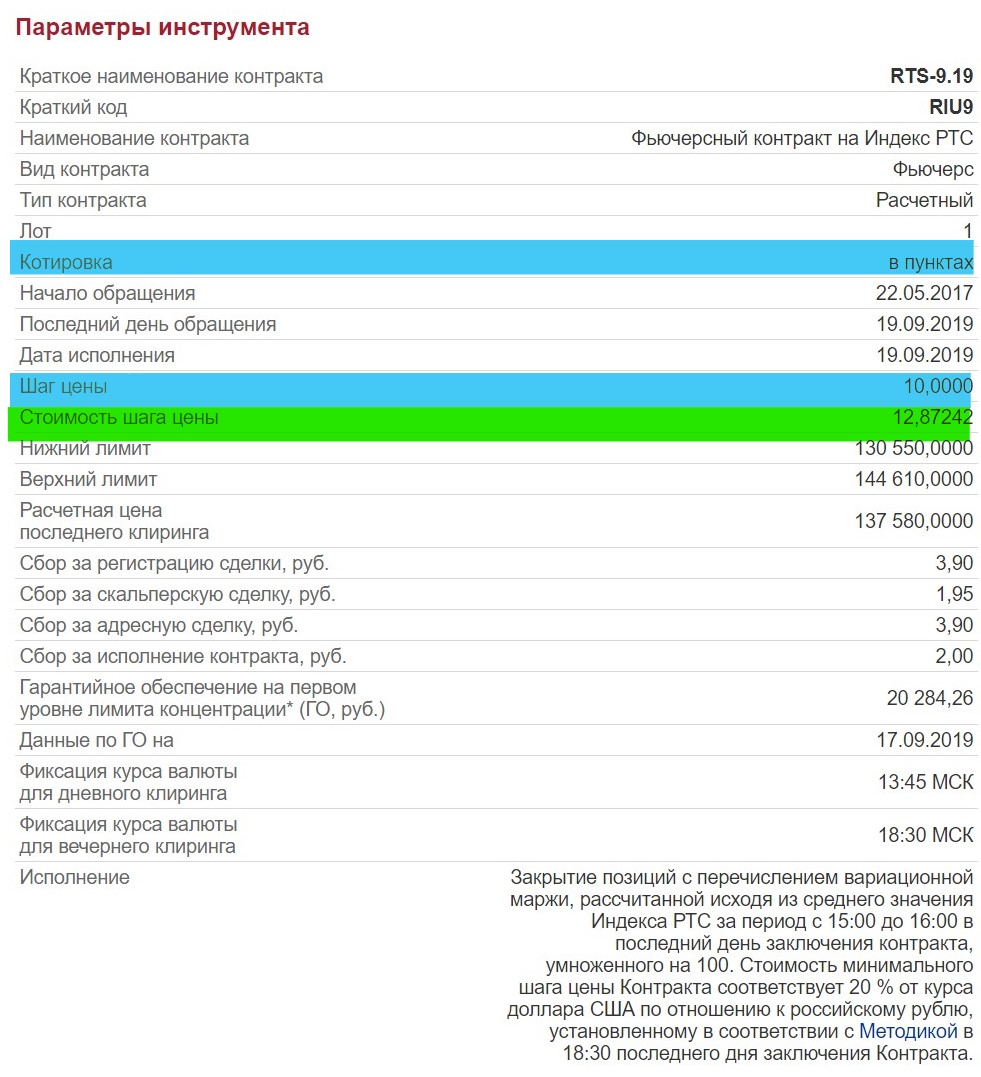 Параметры инструмента

| | |
|---|---|
| Краткое наименование контракта | RTS-9.19 |
| Краткий код | RIU9 |
| Наименование контракта | Фьючерсный контракт на Индекс РТС |
| Вид контракта | Фьючерс |
| Тип контракта | Расчетный |
| Лот | 1 |
| Котировка | в пунктах |
| Начало обращения | 22.05.2017 |
| Последний день обращения | 19.09.2019 |
| Дата исполнения | 19.09.2019 |
| Шаг цены | 10,0000 |
| Стоимость шага цены | 12,87242 |
| Нижний лимит | 130 550,0000 |
| Верхний лимит | 144 610,0000 |
| Расчетная цена последнего клиринга | 137 580,0000 |
| Сбор за регистрацию сделки, руб. | 3,90 |
| Сбор за скальперскую сделку, руб. | 1,95 |
| Сбор за адресную сделку, руб. | 3,90 |
| Сбор за исполнение контракта, руб. | 2,00 |
| Гарантийное обеспечение на первом уровне лимита концентрации* (ГО, руб.) | 20 284,26 |
| Данные по ГО на | 17.09.2019 |
| Фиксация курса валюты для дневного клиринга | 13:45 МСК |
| Фиксация курса валюты для вечернего клиринга | 18:30 МСК |
| Исполнение | Закрытие позиций с перечислением вариационной маржи, рассчитанной исходя из среднего значения Индекса РТС за период с 15:00 до 16:00 в последний день заключения контракта, умноженного на 100. Стоимость минимального шага цены Контракта соответствует 20 % от курса доллара США по отношению к российскому рублю, установленному в соответствии с Методикой в 18:30 последнего дня заключения Контракта. |